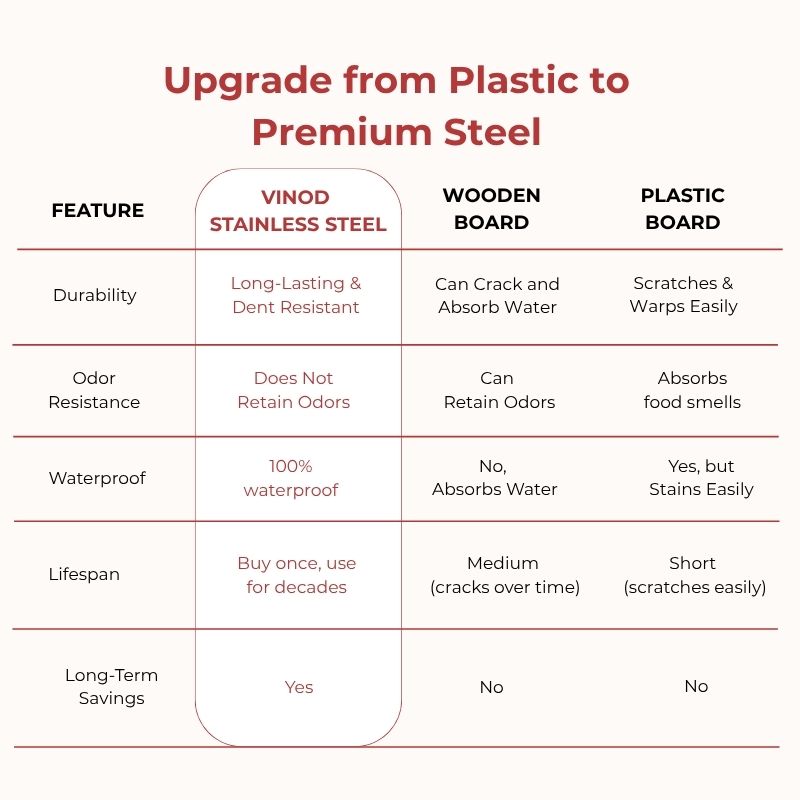 Upgrade from Plastic to Premium Steel

| FEATURE | VINOD STAINLESS STEEL | WOODEN BOARD | PLASTIC BOARD |
|---|---|---|---|
| Durability | Long-Lasting & Dent Resistant | Can Crack and Absorb Water | Scratches & Warps Easily |
| Odor Resistance | Does Not Retain Odors | Can Retain Odors | Absorbs food smells |
| Waterproof | 100% waterproof | No, Absorbs Water | Yes, but Stains Easily |
| Lifespan | Buy once, use for decades | Medium (cracks over time) | Short (scratches easily) |
| Long-Term Savings | Yes | No | No |